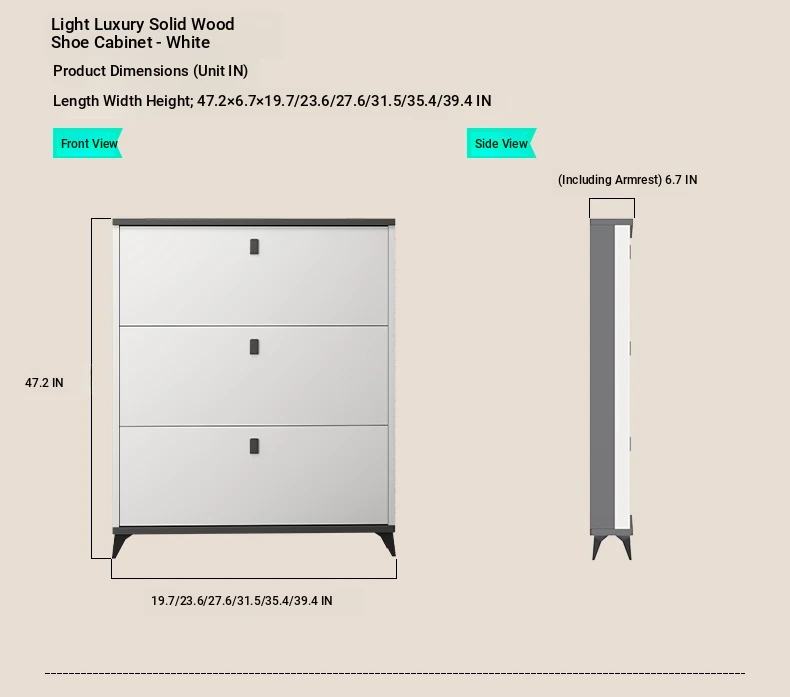 Light Luxury Solid Wood Shoe Cabinet - White

Product Dimensions (Unit IN)

Length Width Height; 47.2×6.7×19.7/23.6/27.6/31.5/35.4/39.4 IN

Front View

Side View

(Including Armrest) 6.7 IN

47.2 IN

19.7/23.6/27.6/31.5/35.4/39.4 IN